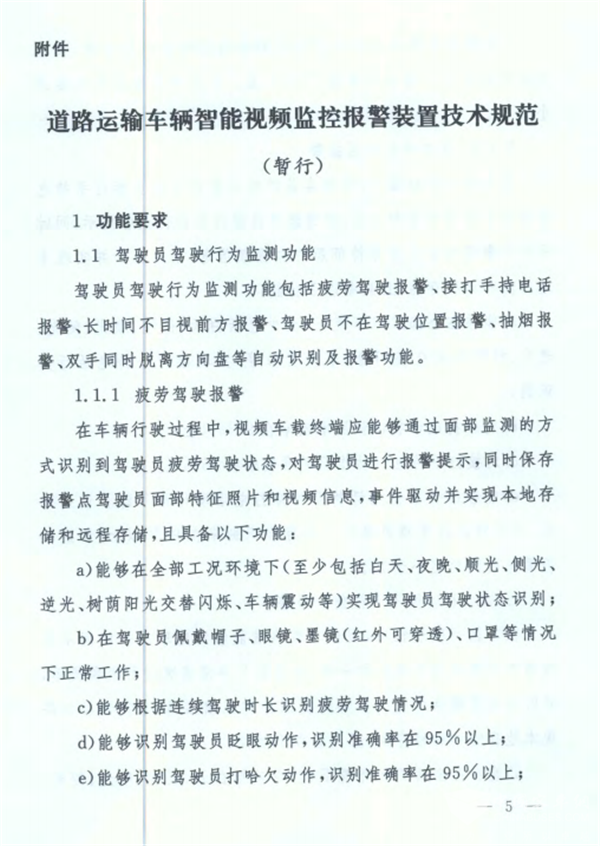 附件

道路运输车辆智能视频监控报警装置技术规范

（暂行）

1 功能要求

1.1 驾驶员驾驶行为监测功能

驾驶员驾驶行为监测功能包括疲劳驾驶报警、接打手持电话报警、长时间不目视前方报警、驾驶员不在驾驶位置报警、抽烟报警、双手同时脱离方向盘等自动识别及报警功能。

1.1.1 疲劳驾驶报警

在车辆行驶过程中，视频车载终端应能够通过面部监测的方式识别到驾驶员疲劳驾驶状态，对驾驶员进行报警提示，同时保存报警点驾驶员面部特征照片和视频信息，事件驱动并实现本地存储和远程存储，且具备以下功能：

a)能够在全部工况环境下（至少包括白天、夜晚、顺光、侧光、逆光、树荫阳光交替闪烁、车辆震动等）实现驾驶员驾驶状态识别；

b)在驾驶员佩戴帽子、眼镜、墨镜（红外可穿透）、口罩等情况下正常工作；

c)能够根据连续驾驶时长识别疲劳驾驶情况；

d)能够识别驾驶员眨眼动作，识别准确率在95%以上；

e)能够识别驾驶员打哈欠动作，识别准确率在95%以上；

— 5 —